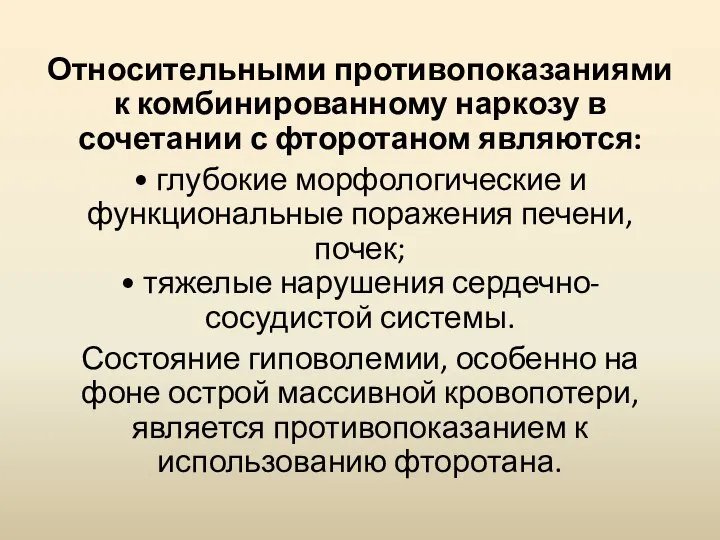 Относительными противопоказаниями к комбинированному наркозу в сочетании с фторотаном являются:

• глубокие морфологические и функциональные поражения печени, почек;

• тяжелые нарушения сердечно-сосудистой системы.

Состояние гиповолемии, особенно на фоне острой массивной кровопотери, является противопоказанием к использованию фторотана.